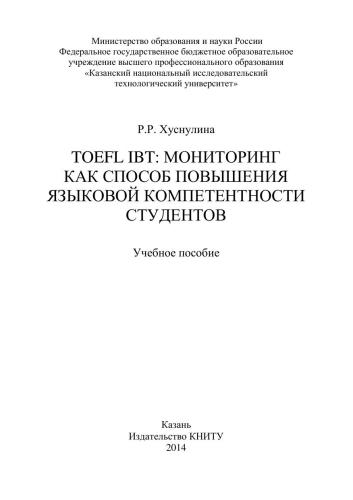 Министерство образования и науки России
Федеральное государственное бюджетное образовательное учреждение высшего профессионального образования
«Казанский национальный исследовательский технологический университет»

Р.Р. Хуснулина

TOEFL IBT: МОНИТОРИНГ КАК СПОСОБ ПОВЫШЕНИЯ ЯЗЫКОВОЙ КОМПЕТЕНТНОСТИ СТУДЕНТОВ

Учебное пособие

Казань
Издательство КНИТУ
2014